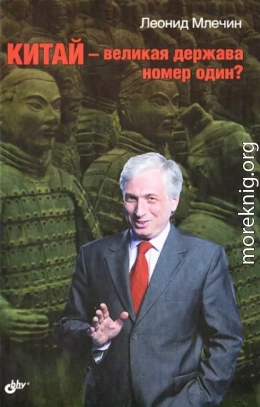 Леонид Млечин

КИТАЙ – великая держава номер один?

moreknig.org

bhv